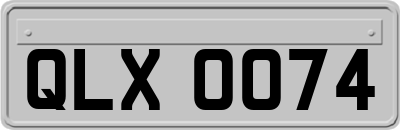 QLX 0074